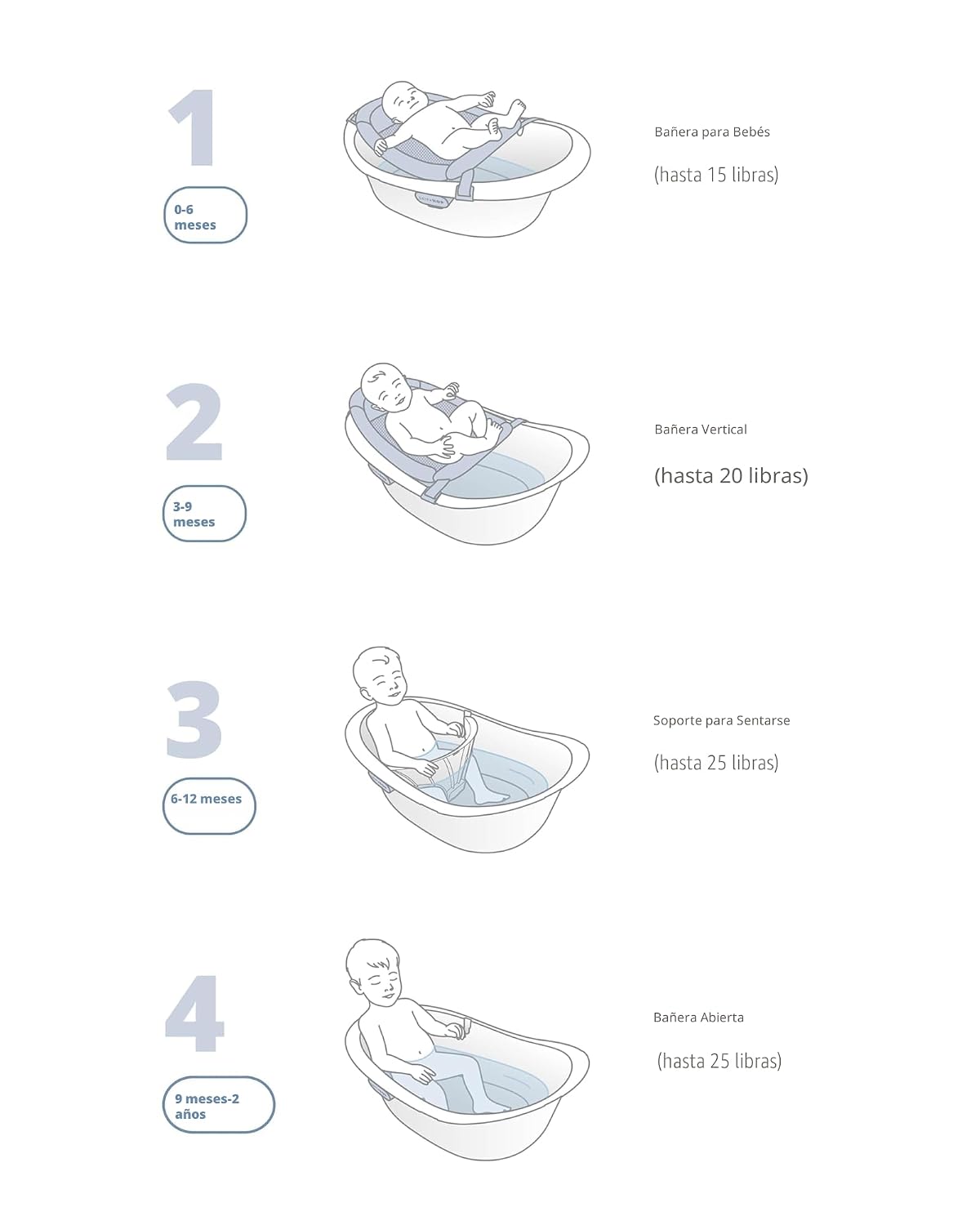 1

0-6 meses

Bañera para Bebés

(hasta 15 libras)

2

3-9 meses

Bañera Vertical

(hasta 20 libras)

3

6-12 meses

Soporte para Sentarse

(hasta 25 libras)

4

9 meses-2 años

Bañera Abierta

(hasta 25 libras)